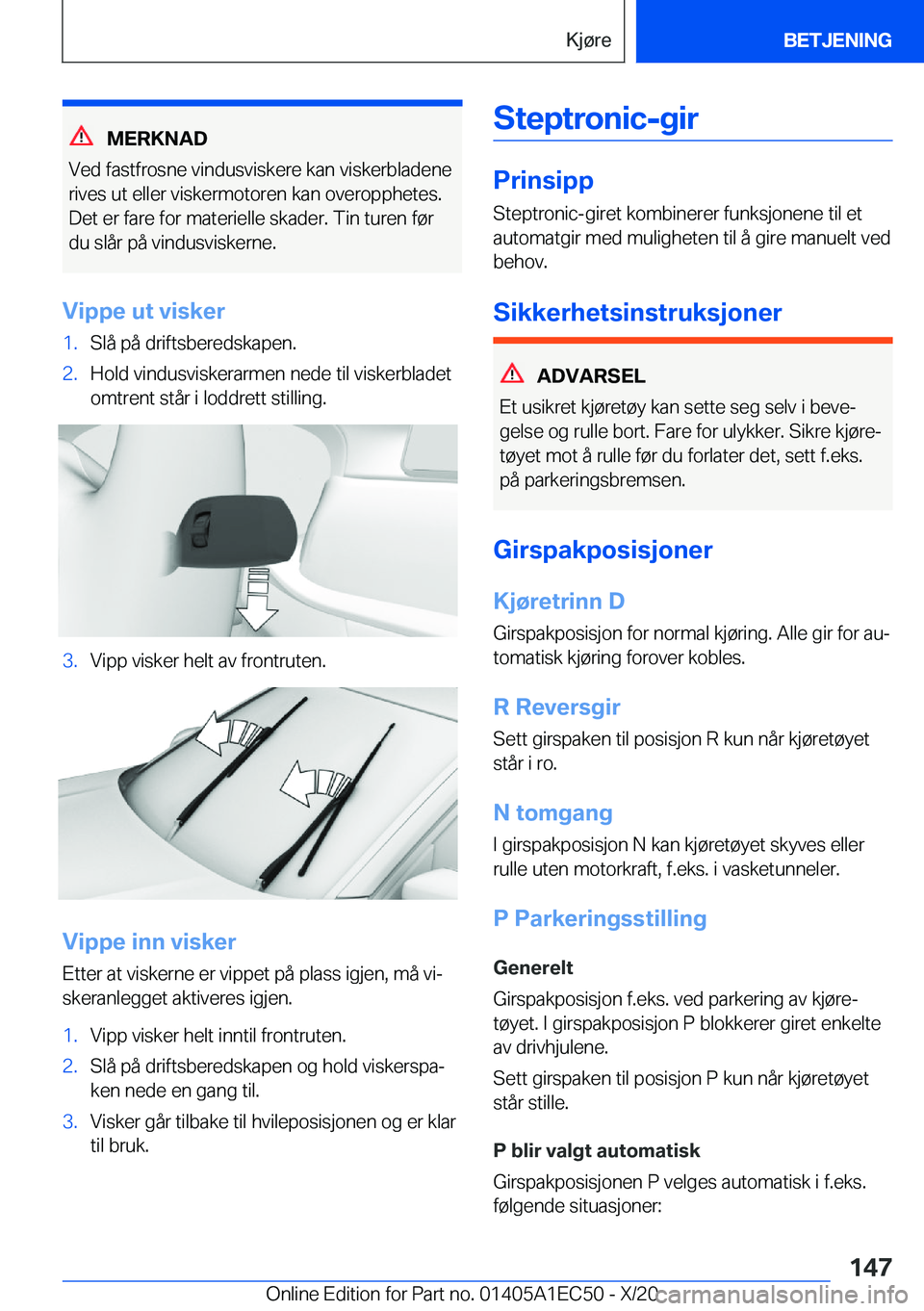 Kjøre

BETJENING

MERKNAD

Ved fastfrosne vindusviskere kan viskerbladene rives ut eller viskermotoren kan overopphetes. Det er fare for materielle skader. Tin turen før du slår på vindusviskerne.

Vippe ut visker

1. Slå på driftsberedskapen.
2. Hold vindusviskerarmen nede til viskerbladet omtrent står i loddrett stilling.

3. Vipp visker helt av frontruten.

Vippe inn visker

Etter at viskerne er vippet på plass igjen, må viskeranlegget aktiveres igjen.

1. Vipp visker helt inntil frontruten.
2. Slå på driftsberedskapen og hold viskerspaken nede en gang til.
3. Visker går tilbake til hvileposisjonen og er klar til bruk.

Steptronic-gir

Prinsipp

Steptronic-giret kombinerer funksjonene til et automatgir med muligheten til å gire manuelt ved behov.

Sikkerhetsinstruksjoner

ADVARSEL

Et usikret kjøretøy kan sette seg selv i bevegelse og rulle bort. Fare for ulykker. Sikre kjøretøyet mot å rulle før du forlater det, sett f.eks. på parkeringsbremsen.

Girspakposisjoner

Kjøretrinn D

Girspakposisjon for normal kjøring. Alle gir for automatisk kjøring forover kobles.

R Reversgir

Sett girspaken til posisjon R kun når kjøretøyet står i ro.

N tomgang

I girspakposisjon N kan kjøretøyet skyves eller rulle uten motorkraft, f.eks. i vasketunneler.

P Parkeringsstilling

Generelt

Girspakposisjon f.eks. ved parkering av kjøretøyet. I girspakposisjon P blokkerer giret enkelte av drivhjulene.

Sett girspaken til posisjon P kun når kjøretøyet står stille.

P blir valgt automatisk

Girspakposisjonen P velges automatisk i f.eks. følgende situasjoner:

147

Online Edition for Part no. 01405A1EC50 - X/20 carmanualsonline.info